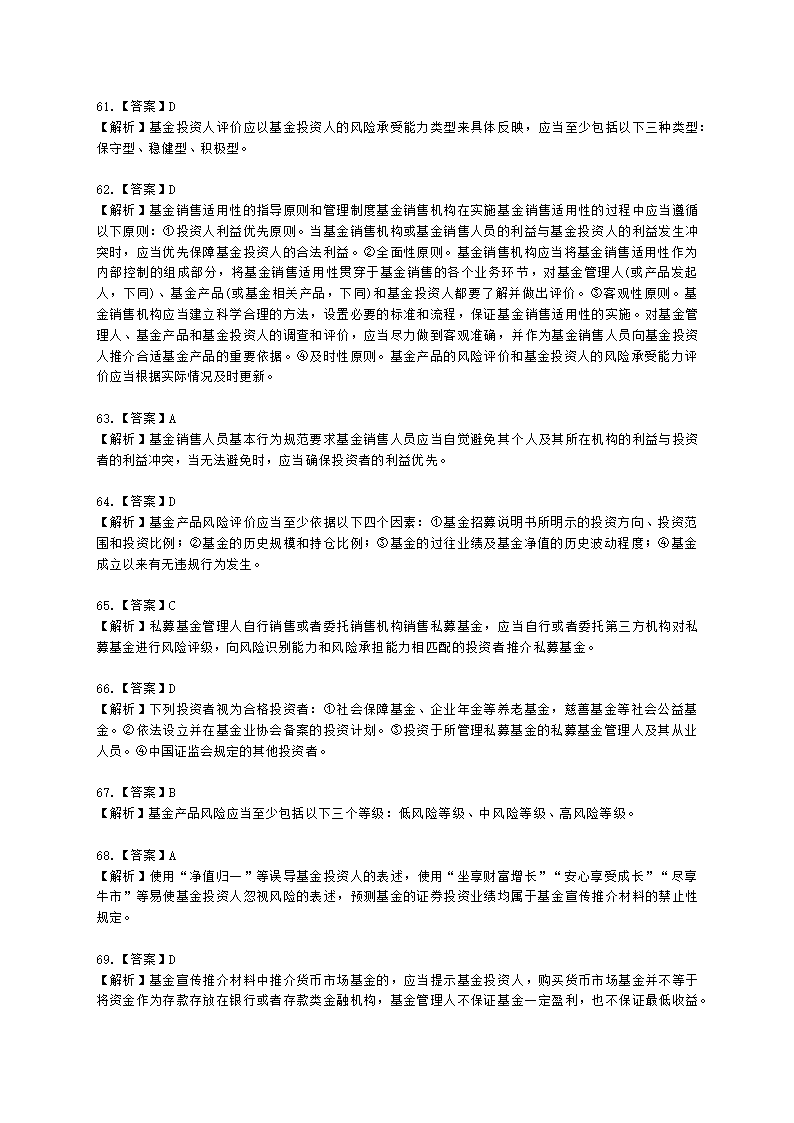 61.【答案】D
【解析】基金投资人评价应以基金投资人的风险承受能力类型来具体反映，应当至少包括以下三种类型：保守型、稳健型、积极型。

62.【答案】D
【解析】基金销售适用性的指导原则和管理制度基金销售机构在实施基金销售适用性的过程中应当遵循以下原则：①投资人利益优先原则。当基金销售机构或基金销售人员的利益与基金投资人的利益发生冲突时，应当优先保障基金投资人的合法利益。②全面性原则。基金销售机构应当将基金销售适用性作为内部控制的组成部分，将基金销售适用性贯穿于基金销售的各个业务环节，对基金管理人(或产品发起人，下同)、基金产品(或基金相关产品，下同)和基金投资人都要了解并做出评价。③客观性原则。基金销售机构应当建立科学合理的方法，设置必要的标准和流程，保证基金销售适用性的实施。对基金管理人、基金产品和基金投资人的调查和评价，应当尽力做到客观准确，并作为基金销售人员向基金投资人推介合适基金产品的重要依据。④及时性原则。基金产品的风险评价和基金投资人的风险承受能力评价应当根据实际情况及时更新。

63.【答案】A
【解析】基金销售人员基本行为规范要求基金销售人员应当自觉避免其个人及其所在机构的利益与投资者的利益冲突，当无法避免时，应当确保投资者的利益优先。

64.【答案】D
【解析】基金产品风险评价应当至少依据以下四个因素：①基金招募说明书所明示的投资方向、投资范围和投资比例；②基金的历史规模和持仓比例；③基金的过往业绩及基金净值的历史波动程度；④基金成立以来有无违规行为发生。

65.【答案】C
【解析】私募基金管理人自行销售或者委托销售机构销售私募基金，应当自行或者委托第三方机构对私募基金进行风险评级，向风险识别能力和风险承担能力相匹配的投资者推介私募基金。

66.【答案】D
【解析】下列投资者视为合格投资者：①社会保障基金、企业年金等养老基金，慈善基金等社会公益基金。②依法设立并在基金业协会备案的投资计划。③投资于所管理私募基金的私募基金管理人及其从业人员。④中国证监会规定的其他投资者。

67.【答案】B
【解析】基金产品风险应当至少包括以下三个等级：低风险等级、中风险等级、高风险等级。

68.【答案】A
【解析】使用“净值归一”等误导基金投资人的表述，使用“坐享财富增长”“安心享受成长”“尽享牛市”等易使基金投资人忽视风险的表述，预测基金的证券投资业绩均属于基金宣传推介材料的禁止性规定。

69.【答案】D
【解析】基金宣传推介材料中推介货币市场基金的，应当提示基金投资人，购买货币市场基金并不等于将资金作为存款存放在银行或者存款类金融机构，基金管理人不保证基金一定盈利，也不保证最低收益。